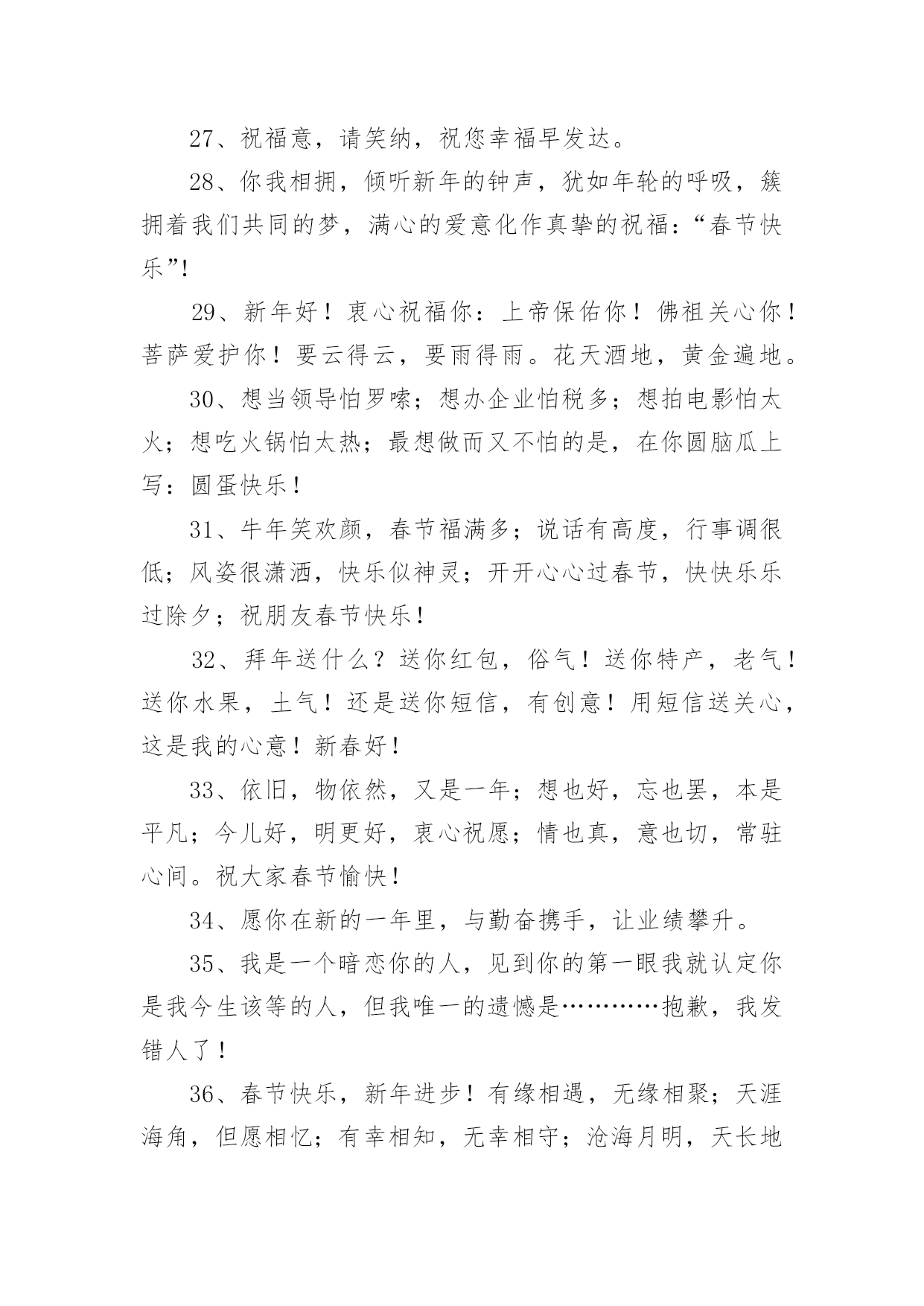 27、祝福意，请笑纳，祝您幸福早发达。

28、你我相拥，倾听新年的钟声，犹如年轮的呼吸，簇拥着我们共同的梦，满心的爱意化作真挚的祝福：“春节快乐”!

29、新年好！衷心祝福你：上帝保佑你！佛祖关心你！菩萨爱护你！要云得云，要雨得雨。花天酒地，黄金遍地。

30、想当领导怕罗嗦；想办企业怕税多；想拍电影怕太火；想吃火锅怕太热；最想做而又不怕的是，在你圆脑瓜上写：圆蛋快乐！

31、牛年笑欢颜，春节福满多；说话有高度，行事调很低；风姿很潇洒，快乐似神灵；开开心心过春节，快快乐乐过除夕；祝朋友春节快乐！

32、拜年送什么？送你红包，俗气！送你特产，老气！送你水果，土气！还是送你短信，有创意！用短信送关心，这是我的心意！新春好！

33、依旧，物依然，又是一年；想也好，忘也罢，本是平凡；今儿好，明更好，衷心祝愿；情也真，意也切，常驻心间。祝大家春节愉快！

34、愿你在新的一年里，与勤奋携手，让业绩攀升。

35、我是一个暗恋你的人，见到你的第一眼我就认定你是我今生该等的人，但我唯一的遗憾是…………抱歉，我发错人了！

36、春节快乐，新年进步！有缘相遇，无缘相聚；天涯海角，但愿相忆；有幸相知，无幸相守；沧海月明，天长地